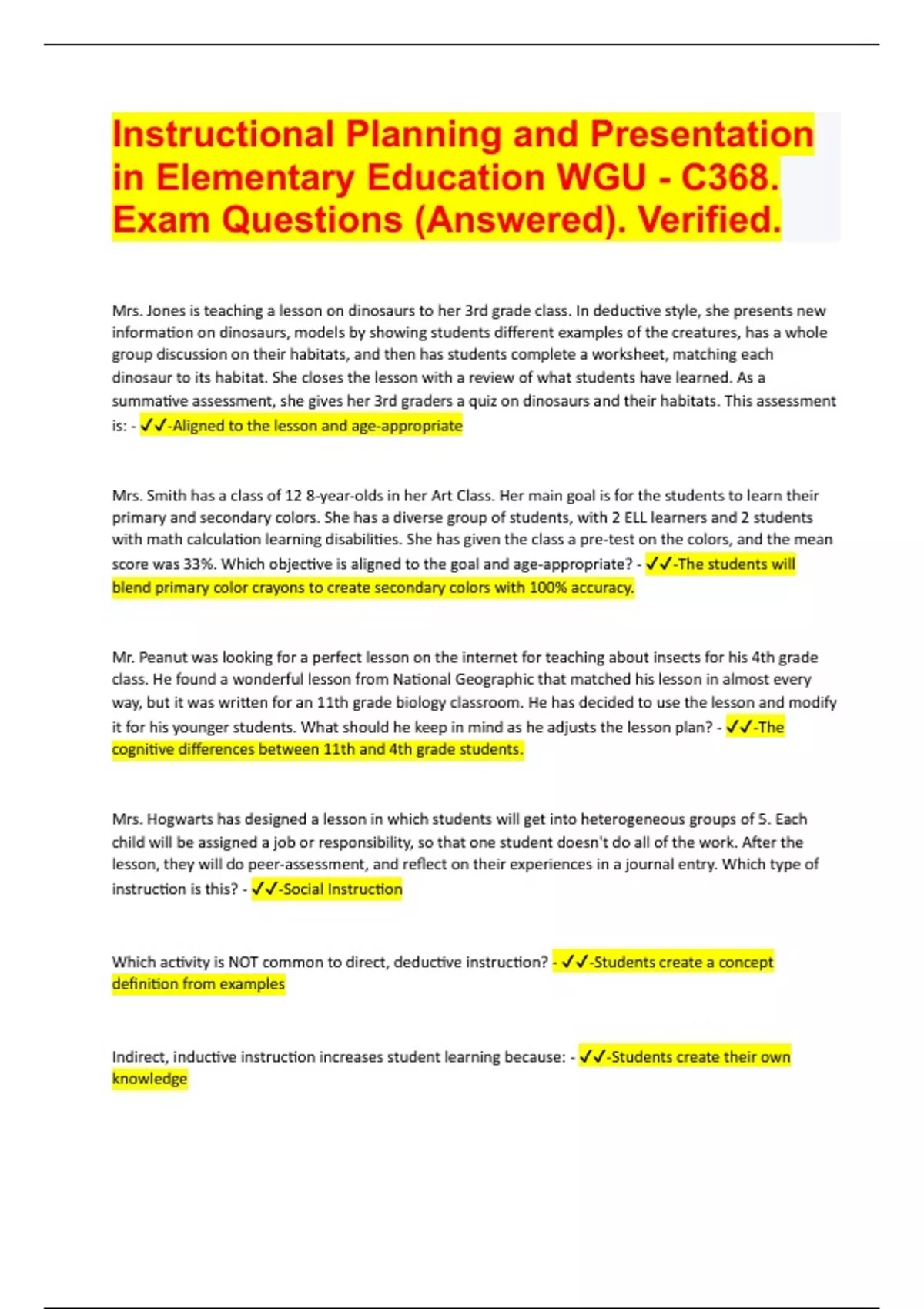 Instructional Planning and Presentation in Elementary Education WGU - C368. Exam Questions (Answered). Verified.

Mrs. Jones is teaching a lesson on dinosaurs to her 3rd grade class. In deductive style, she presents new information on dinosaurs, models by showing students different examples of the creatures, has a whole group discussion on their habitats, and then has students complete a worksheet, matching each dinosaur to its habitat. She closes the lesson with a review of what students have learned. As a summative assessment, she gives her 3rd graders a quiz on dinosaurs and their habitats. This assessment is: - ✓✓-Aligned to the lesson and age-appropriate

Mrs. Smith has a class of 12 8-year-olds in her Art Class. Her main goal is for the students to learn their primary and secondary colors. She has a diverse group of students, with 2 ELL learners and 2 students with math calculation learning disabilities. She has given the class a pre-test on the colors, and the mean score was 33%. Which objective is aligned to the goal and age-appropriate? - ✓✓-The students will blend primary color crayons to create secondary colors with 100% accuracy.

Mr. Peanut was looking for a perfect lesson on the internet for teaching about insects for his 4th grade class. He found a wonderful lesson from National Geographic that matched his lesson in almost every way, but it was written for an 11th grade biology classroom. He has decided to use the lesson and modify it for his younger students. What should he keep in mind as he adjusts the lesson plan? - ✓✓-The cognitive differences between 11th and 4th grade students.

Mrs. Hogwarts has designed a lesson in which students will get into heterogeneous groups of 5. Each child will be assigned a job or responsibility, so that one student doesn't do all of the work. After the lesson, they will do peer-assessment, and reflect on their experiences in a journal entry. Which type of instruction is this? - ✓✓-Social Instruction

Which activity is NOT common to direct, deductive instruction? - ✓✓-Students create a concept definition from examples

Indirect, inductive instruction increases student learning because: - ✓✓-Students create their own knowledge